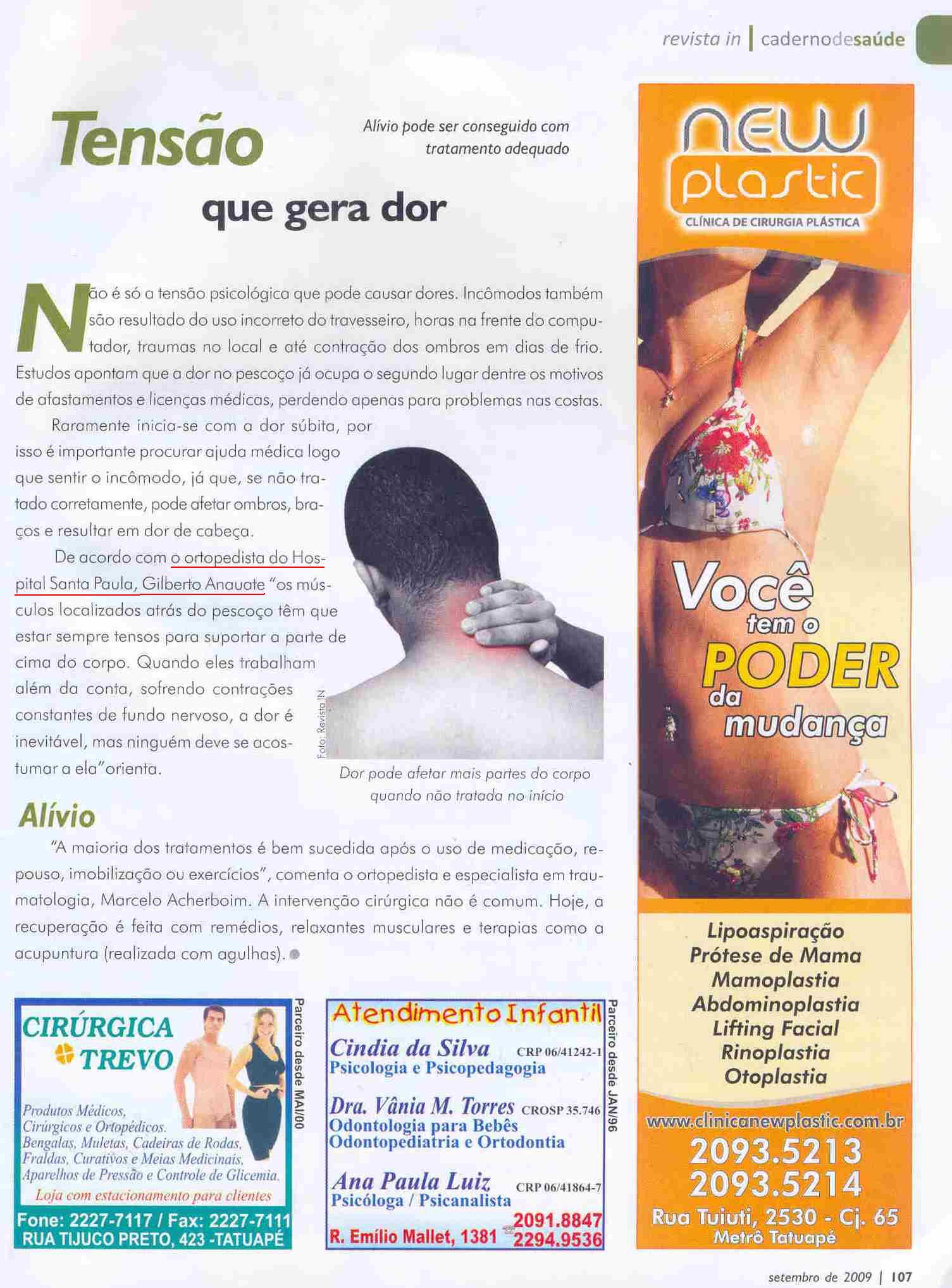 revista in | cadernodesaúde

Tensão

que gera dor

Alívio pode ser conseguido com tratamento adequado

Não é só a tensão psicológica que pode causar dores. Incômodos também são resultado do uso incorreto do travesseiro, horas na frente do computador, traumas no local e até contração dos ombros em dias de frio. Estudos apontam que a dor no pescoço já ocupa o segundo lugar dentre os motivos de afastamentos e licenças médicas, perdendo apenas para problemas nas costas.

Raramente inicia-se com a dor súbita, por isso é importante procurar ajuda médica logo que sentir o incômodo, já que, se não tratado corretamente, pode afetar ombros, braços e resultar em dor de cabeça.

De acordo com o ortopedista do Hospital Santa Paula, Gilberto Anauate "os músculos localizados atrás do pescoço têm que estar sempre tensos para suportar a parte de cima do corpo. Quando eles trabalham além da conta, sofrendo contrações constantes de fundo nervoso, a dor é inevitável, mas ninguém deve se acostumar a ela"orienta.

Foto: Revista IN

Dor pode afetar mais partes do corpo quando não tratada no início

Alívio

"A maioria dos tratamentos é bem sucedida após o uso de medicação, repouso, imobilização ou exercícios", comenta o ortopedista e especialista em traumatologia, Marcelo Acherboim. A intervenção cirúrgica não é comum. Hoje, a recuperação é feita com remédios, relaxantes musculares e terapias como a acupuntura (realizada com agulhas).

CIRÚRGICA TREVO

Produtos Médicos, Cirúrgicos e Ortopédicos. Bengalas, Muletas, Cadeiras de Rodas, Fraldas, Curativos e Meias Medicinais, Aparelhos de Pressão e Controle de Glicemia.

Loja com estacionamento para clientes

Fone: 2227-7117 / Fax: 2227-7111
RUA TIJUCO PRETO, 423 -TATUAPÉ

Parceiro desde MAI/00

Atendimento Infantil

Cindia da Silva CRP 06/41242-1
Psicologia e Psicopedagogia

Dra. Vânia M. Torres CROSP 35.746
Odontologia para Bebês
Odontopediatria e Ortodontia

Ana Paula Luiz CRP 06/41864-7
Psicóloga / Psicanalista

R. Emílio Mallet, 1381 2091.8847 2294.9536

Parceiro desde JAN/96

new plastic
CLÍNICA DE CIRURGIA PLÁSTICA

Você tem o PODER da mudança

Lipoaspiração
Prótese de Mama
Mamoplastia
Abdominoplastia
Lifting Facial
Rinoplastia
Otoplastia

www.clinicanewplastic.com.br
2093.5213
2093.5214
Rua Tuiuti, 2530 - Cj. 65
Metrô Tatuapé

setembro de 2009 | 107